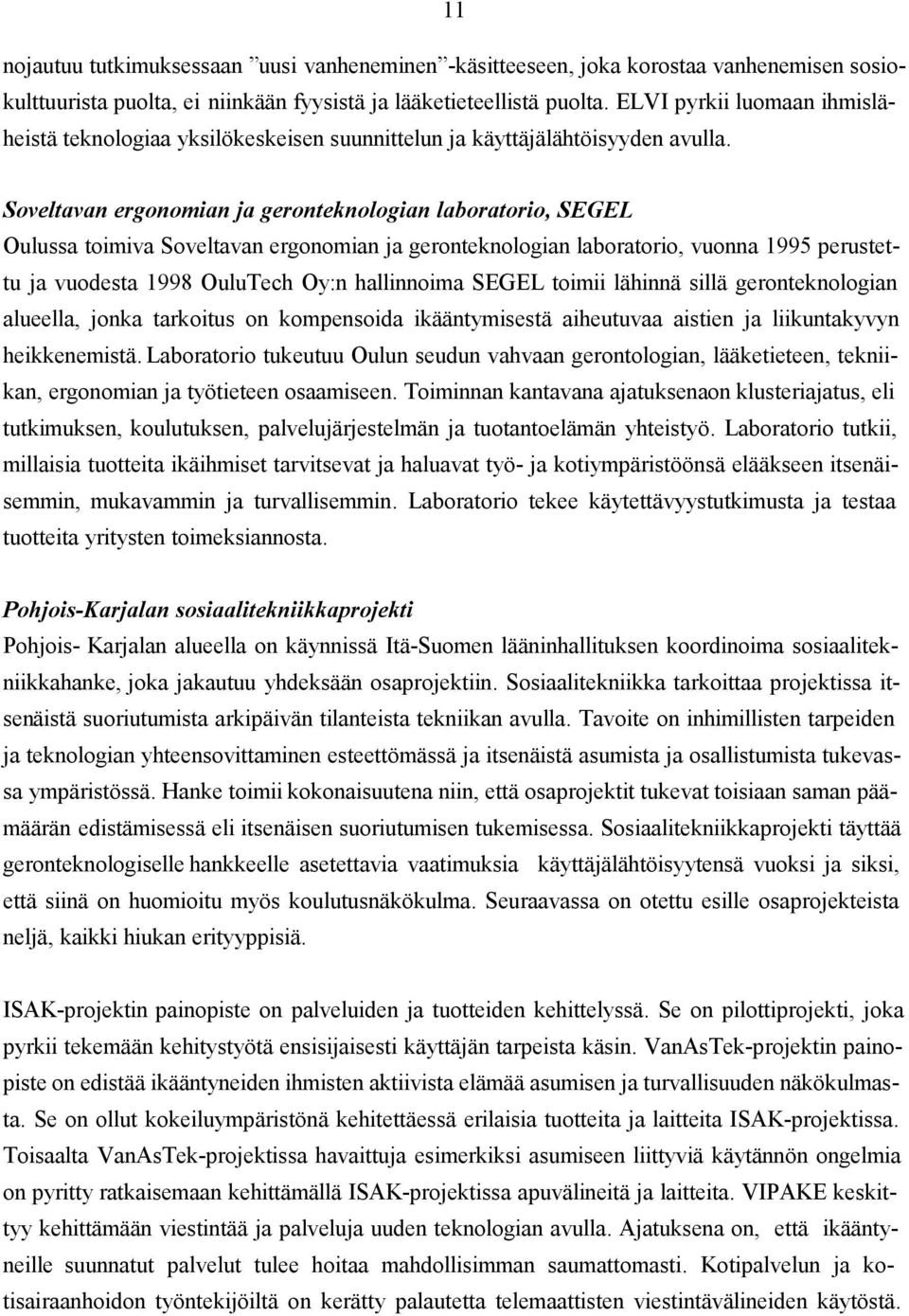 11

nojautuu tutkimuksessaan ”uusi vanheneminen”-käsitteeseen, joka korostaa vanhenemisen sosiokulttuurista puolta, ei niinkään fyysistä ja lääketieteellistä puolta. ELVI pyrkii luomaan ihmisläheistä teknologiaa yksilökeskeisen suunnittelun ja käyttäjälähtöisyyden avulla.

Soveltavan ergonomian ja geronteknologian laboratorio, SEGEL
Oulussa toimiva Soveltavan ergonomian ja geronteknologian laboratorio, vuonna 1995 perustettu ja vuodesta 1998 OuluTech Oy:n hallinnoima SEGEL toimii lähinnä sillä geronteknologian alueella, jonka tarkoitus on kompensoida ikääntymisestä aiheutuvaa aistien ja liikuntakyvyn heikkenemistä. Laboratorio tukeutuu Oulun seudun vahvaan gerontologian, lääketieteen, tekniikan, ergonomian ja työtieteen osaamiseen. Toiminnan kantavana ajatuksenaon klusteriajatus, eli tutkimuksen, koulutuksen, palvelujärjestelmän ja tuotantoelämän yhteistyö. Laboratorio tutkii, millaisia tuotteita ikäihmiset tarvitsevat ja haluavat työ- ja kotiympäristöönsä elääkseen itsenäisemmin, mukavammin ja turvallisemmin. Laboratorio tekee käytettävyystutkimusta ja testaa tuotteita yritysten toimeksiannosta.

Pohjois-Karjalan sosiaalitekniikkaprojekti
Pohjois- Karjalan alueella on käynnissä Itä-Suomen lääninhallituksen koordinoima sosiaalitekniikkahanke, joka jakautuu yhdeksään osaprojektiin. Sosiaalitekniikka tarkoittaa projektissa itsenäistä suoriutumista arkipäivän tilanteista tekniikan avulla. Tavoite on inhimillisten tarpeiden ja teknologian yhteensovittaminen esteettömässä ja itsenäistä asumista ja osallistumista tukevassa ympäristössä. Hanke toimii kokonaisuutena niin, että osaprojektit tukevat toisiaan saman päämäärän edistämisessä eli itsenäisen suoriutumisen tukemisessa. Sosiaalitekniikkaprojekti täyttää geronteknologiselle hankkeelle asetettavia vaatimuksia käyttäjälähtöisyytensä vuoksi ja siksi, että siinä on huomioitu myös koulutusnäkökulma. Seuraavassa on otettu esille osaprojekteista neljä, kaikki hiukan erityyppisiä.

ISAK-projektin painopiste on palveluiden ja tuotteiden kehittelyssä. Se on pilottiprojekti, joka pyrkii tekemään kehitystyötä ensisijaisesti käyttäjän tarpeista käsin. VanAsTek-projektin painopiste on edistää ikääntyneiden ihmisten aktiivista elämää asumisen ja turvallisuuden näkökulmasta. Se on ollut kokeiluympäristönä kehitettäessä erilaisia tuotteita ja laitteita ISAK-projektissa. Toisaalta VanAsTek-projektissa havaittuja esimerkiksi asumiseen liittyviä käytännön ongelmia on pyritty ratkaisemaan kehittämällä ISAK-projektissa apuvälineitä ja laitteita. VIPAKE keskittyy kehittämään viestintää ja palveluja uuden teknologian avulla. Ajatuksena on, että ikääntyneille suunnatut palvelut tulee hoitaa mahdollisimman saumattomasti. Kotipalvelun ja kotisairaanhoidon työntekijöiltä on kerätty palautetta telemaattisten viestintävälineiden käytöstä.